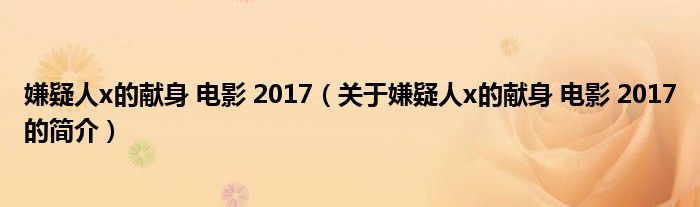 嫌疑人x的献身 电影 2017（关于嫌疑人x的献身 电影 2017的简介）